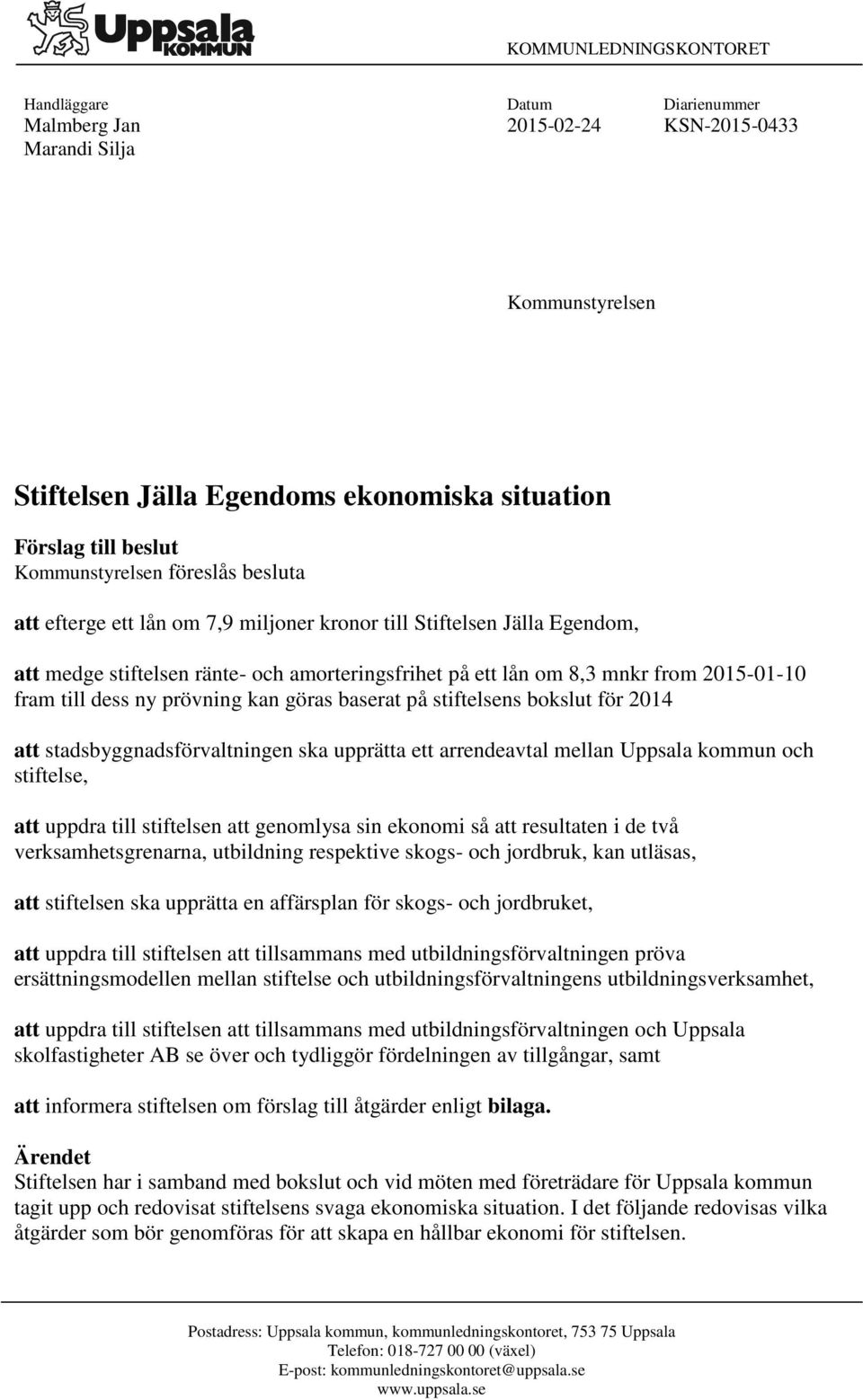 Uppsala KOMMUN

KOMMUNLEDNINGSKONTORET

Handläggare
Malmberg Jan
Marandi Silja

Datum
2015-02-24

Diarienummer
KSN-2015-0433

Kommunstyrelsen

Stiftelsen Jälla Egendoms ekonomiska situation

Förslag till beslut
Kommunstyrelsen föreslås besluta

att efterge ett lån om 7,9 miljoner kronor till Stiftelsen Jälla Egendom,

att medge stiftelsen ränte- och amorteringsfrihet på ett lån om 8,3 mnkr from 2015-01-10 fram till dess ny prövning kan göras baserat på stiftelsens bokslut för 2014

att stadsbyggnadsförvaltningen ska upprätta ett arrendeavtal mellan Uppsala kommun och stiftelse,

att uppdra till stiftelsen att genomlysa sin ekonomi så att resultaten i de två verksamhetsgrenarna, utbildning respektive skogs- och jordbruk, kan utläsas,

att stiftelsen ska upprätta en affärsplan för skogs- och jordbruket,

att uppdra till stiftelsen att tillsammans med utbildningsförvaltningen pröva ersättningsmodellen mellan stiftelse och utbildningsförvaltningens utbildningsverksamhet,

att uppdra till stiftelsen att tillsammans med utbildningsförvaltningen och Uppsala skolfastigheter AB se över och tydliggör fördelningen av tillgångar, samt

att informera stiftelsen om förslag till åtgärder enligt bilaga.

Ärendet
Stiftelsen har i samband med bokslut och vid möten med företrädare för Uppsala kommun tagit upp och redovisat stiftelsens svaga ekonomiska situation. I det följande redovisas vilka åtgärder som bör genomföras för att skapa en hållbar ekonomi för stiftelsen.

Postadress: Uppsala kommun, kommunledningskontoret, 753 75 Uppsala
Telefon: 018-727 00 00 (växel)
E-post: kommunledningskontoret@uppsala.se
www.uppsala.se